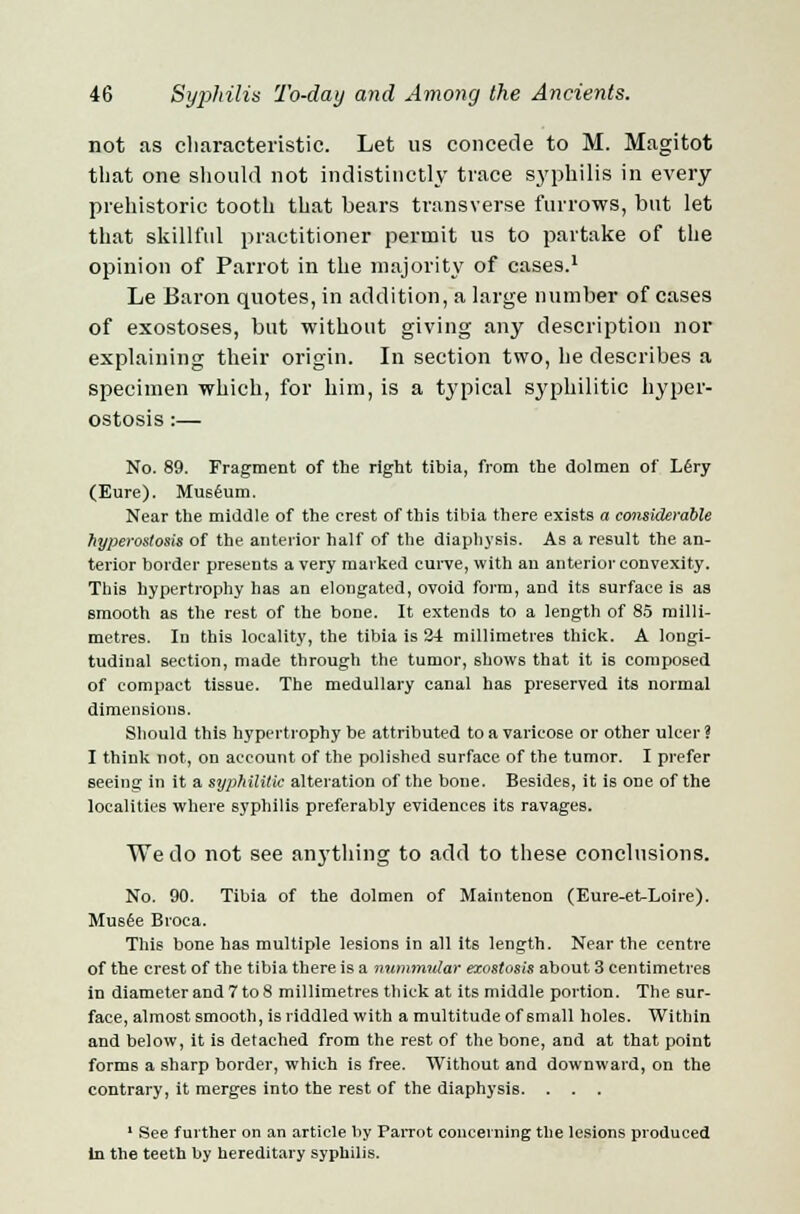 46 Syphilis To-day and Among the Ancients.

not as characteristic. Let us concede to M. Magitot that one should not indistinctly trace syphilis in every prehistoric tooth that bears transverse furrows, but let that skillful practitioner permit us to partake of the opinion of Parrot in the majority of cases.$^1$

Le Baron quotes, in addition, a large number of cases of exostoses, but without giving any description nor explaining their origin. In section two, he describes a specimen which, for him, is a typical syphilitic hyperostosis :—

No. 89. Fragment of the right tibia, from the dolmen of Léry (Eure). Muséum.

Near the middle of the crest of this tibia there exists a considerable hyperostosis of the anterior half of the diaphysis. As a result the anterior border presents a very marked curve, with an anterior convexity. This hypertrophy has an elongated, ovoid form, and its surface is as smooth as the rest of the bone. It extends to a length of 85 millimetres. In this locality, the tibia is 24 millimetres thick. A longitudinal section, made through the tumor, shows that it is composed of compact tissue. The medullary canal has preserved its normal dimensions.

Should this hypertrophy be attributed to a varicose or other ulcer? I think not, on account of the polished surface of the tumor. I prefer seeing in it a syphilitic alteration of the bone. Besides, it is one of the localities where syphilis preferably evidences its ravages.

We do not see anything to add to these conclusions.

No. 90. Tibia of the dolmen of Maintenon (Eure-et-Loire). Musée Broca.

This bone has multiple lesions in all its length. Near the centre of the crest of the tibia there is a nummular exostosis about 3 centimetres in diameter and 7 to 8 millimetres thick at its middle portion. The surface, almost smooth, is riddled with a multitude of small holes. Within and below, it is detached from the rest of the bone, and at that point forms a sharp border, which is free. Without and downward, on the contrary, it merges into the rest of the diaphysis. . . .

$^1$ See further on an article by Parrot concerning the lesions produced in the teeth by hereditary syphilis.